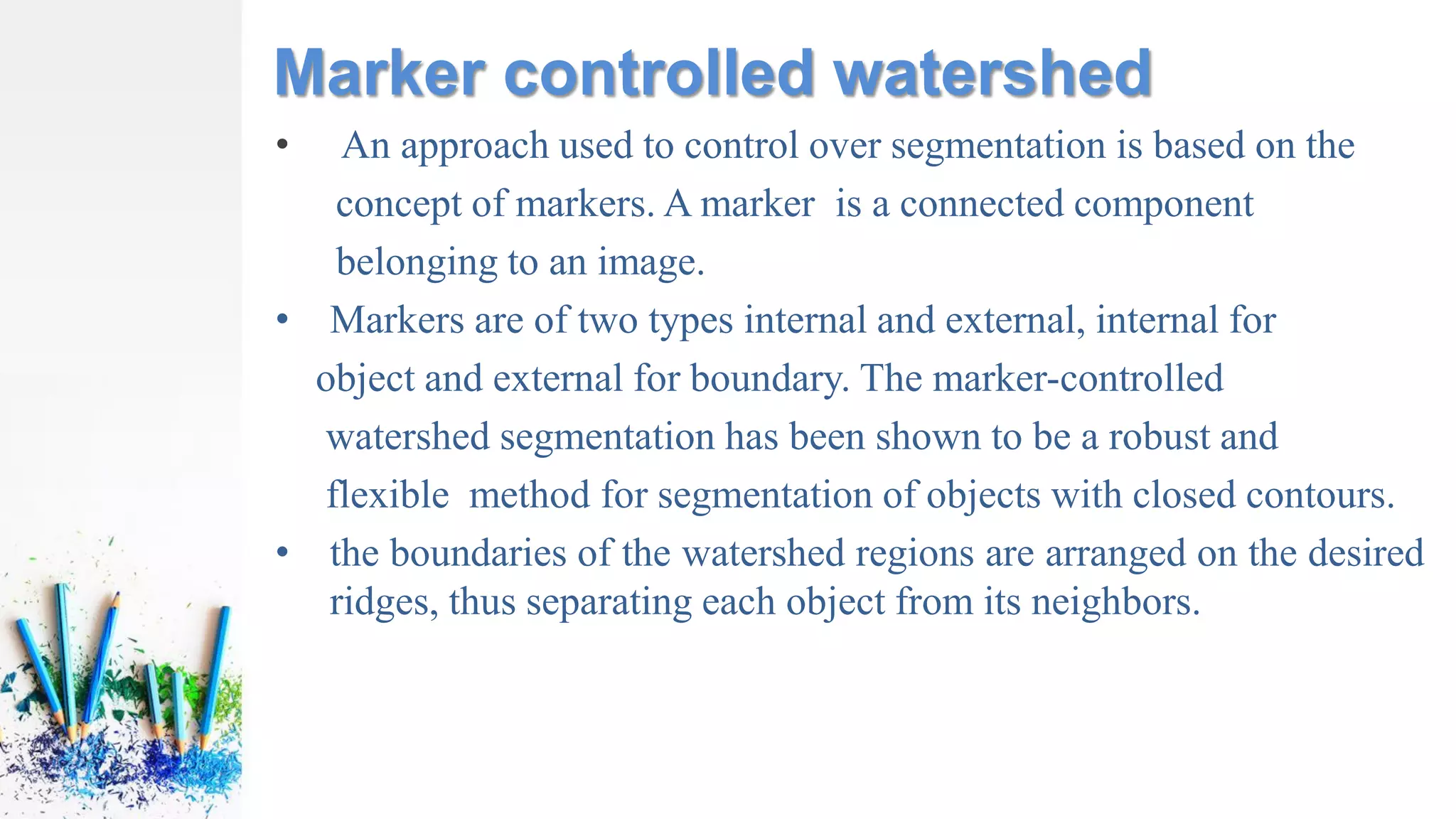 Marker controlled watershed

• An approach used to control over segmentation is based on the concept of markers. A marker is a connected component belonging to an image.

• Markers are of two types internal and external, internal for object and external for boundary. The marker-controlled watershed segmentation has been shown to be a robust and flexible method for segmentation of objects with closed contours.

• the boundaries of the watershed regions are arranged on the desired ridges, thus separating each object from its neighbors.